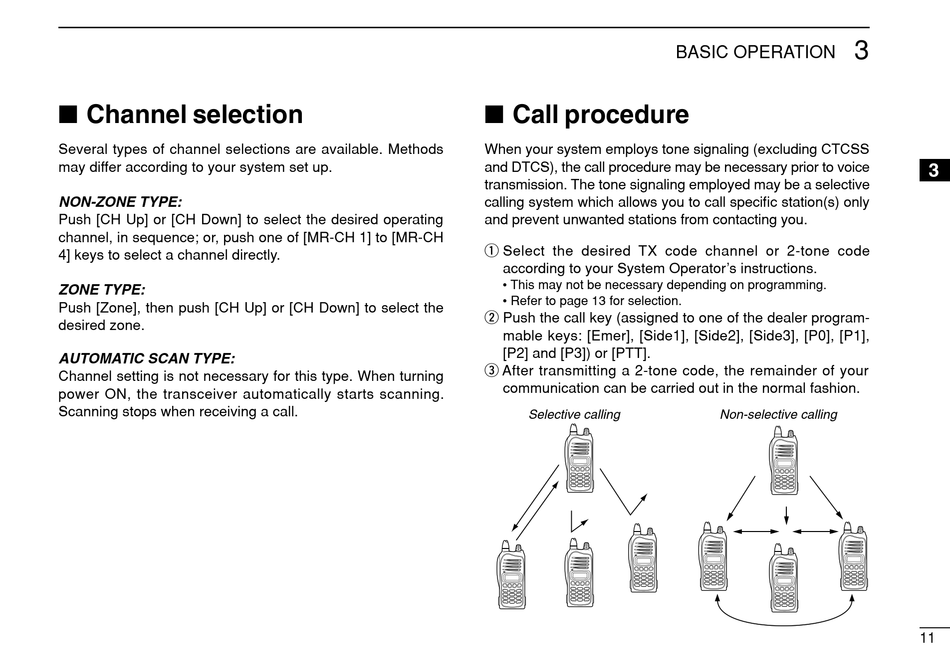 BASIC OPERATION 3

■ Channel selection

Several types of channel selections are available. Methods may differ according to your system set up.

NON-ZONE TYPE:
Push [CH Up] or [CH Down] to select the desired operating channel, in sequence; or, push one of [MR-CH 1] to [MR-CH 4] keys to select a channel directly.

ZONE TYPE:
Push [Zone], then push [CH Up] or [CH Down] to select the desired zone.

AUTOMATIC SCAN TYPE:
Channel setting is not necessary for this type. When turning power ON, the transceiver automatically starts scanning. Scanning stops when receiving a call.

■ Call procedure

When your system employs tone signaling (excluding CTCSS and DTCS), the call procedure may be necessary prior to voice transmission. The tone signaling employed may be a selective calling system which allows you to call specific station(s) only and prevent unwanted stations from contacting you.

① Select the desired TX code channel or 2-tone code according to your System Operator's instructions.
• This may not be necessary depending on programming.
• Refer to page 13 for selection.
② Push the call key (assigned to one of the dealer programmable keys: [Emer], [Side1], [Side2], [Side3], [P0], [P1], [P2] and [P3]) or [PTT].
③ After transmitting a 2-tone code, the remainder of your communication can be carried out in the normal fashion.

Selective calling

Non-selective calling

3

11